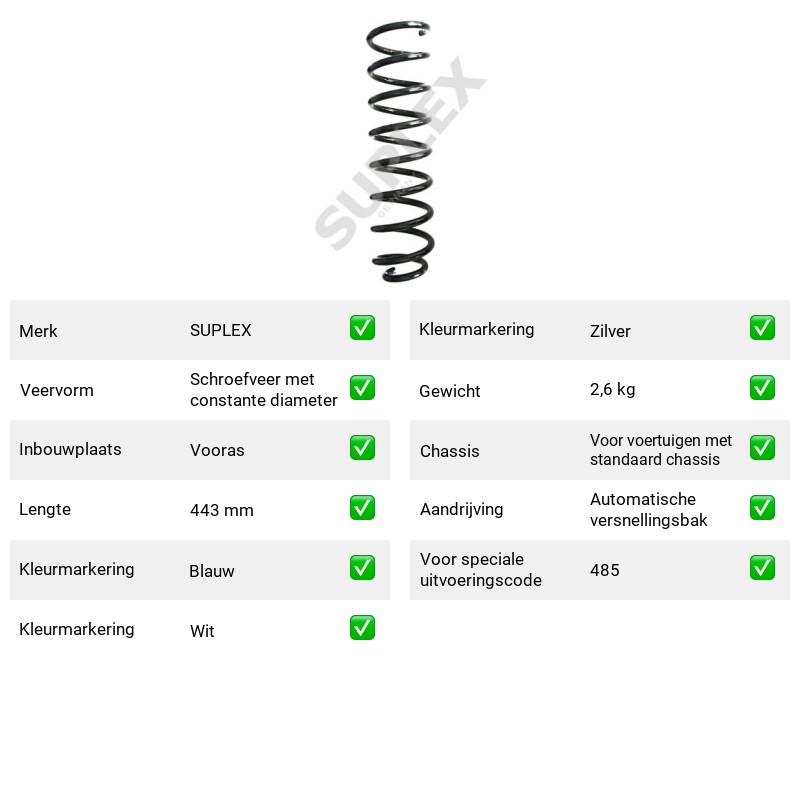 Merk SUPLEX ☑

Veervorm Schroefveer met constante diameter ☑

Inbouwplaats Vooras ☑

Lengte 443 mm ☑

Kleurmarkering Blauw ☑

Kleurmarkering Wit ☑

Kleurmarkering Zilver ☑

Gewicht 2,6 kg ☑

Chassis Voor voertuigen met standaard chassis ☑

Aandrijving Automatische versnellingsbak ☑

Voor speciale uitvoeringscode 485 ☑

SUPLEX